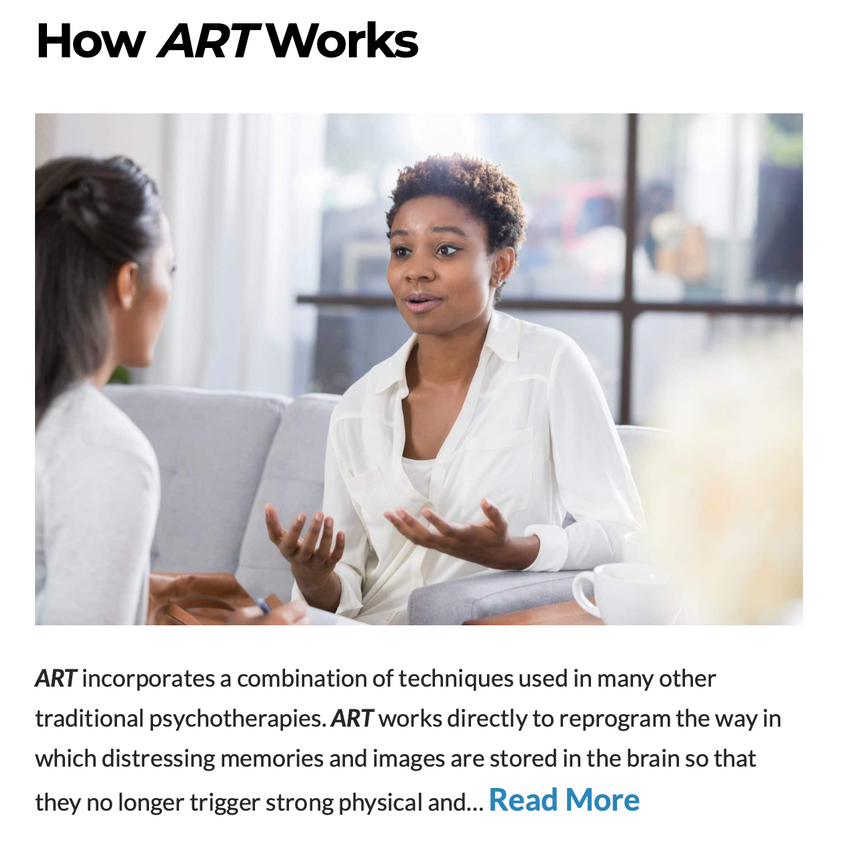 How ART Works

ART incorporates a combination of techniques used in many other traditional psychotherapies. ART works directly to reprogram the way in which distressing memories and images are stored in the brain so that they no longer trigger strong physical and... Read More